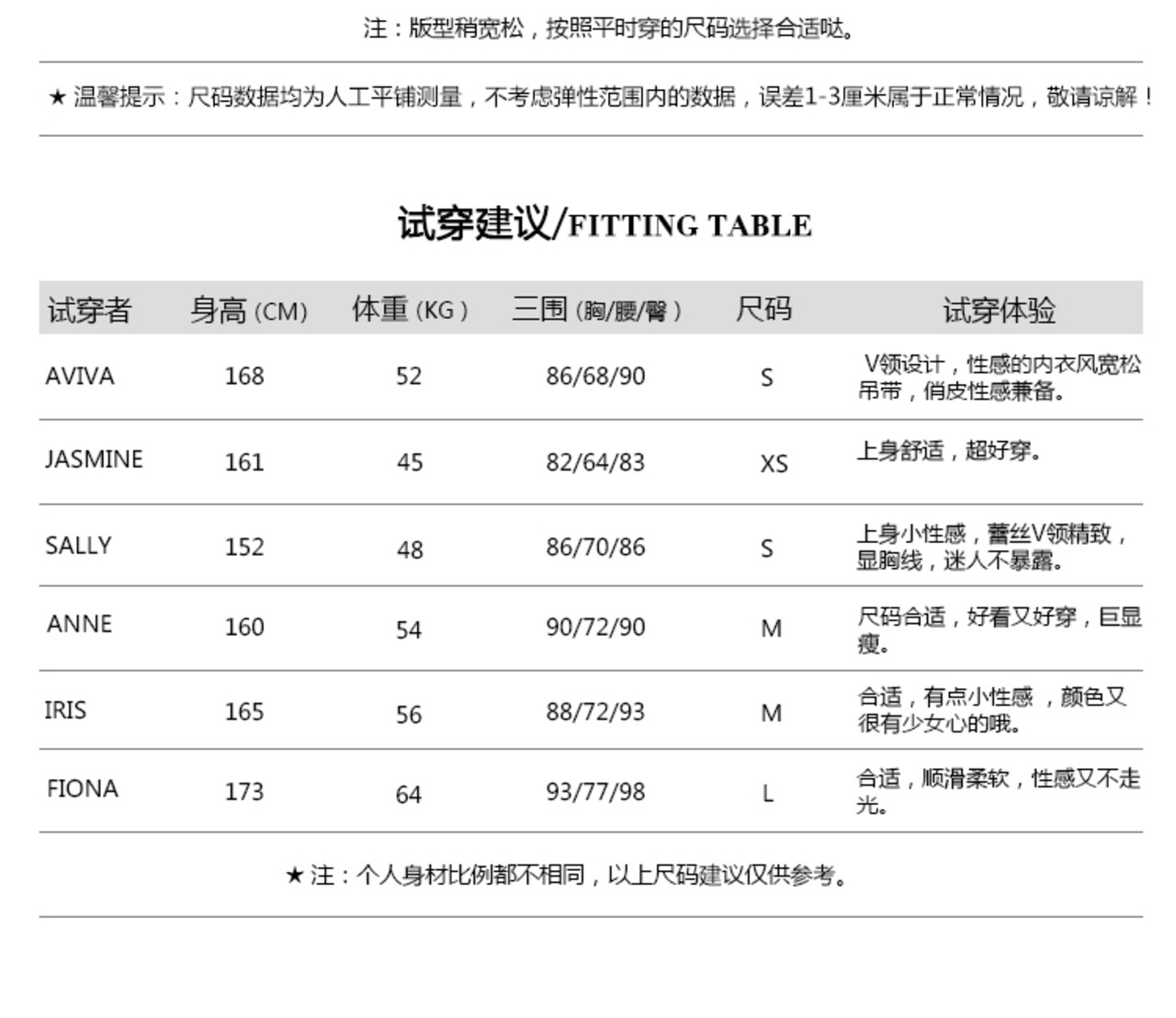 注：版型稍宽松，按照平时穿的尺码选择合适哒。

★ 温馨提示：尺码数据均为人工平铺测量，不考虑弹性范围内的数据，误差1-3厘米属于正常情况，敬请谅解！

试穿建议/FITTING TABLE

| 试穿者 | 身高 (CM) | 体重 (KG) | 三围 (胸/腰/臀) | 尺码 | 试穿体验 |
|---|---|---|---|---|---|
| AVIVA | 168 | 52 | 86/68/90 | S | V领设计，性感的内衣风宽松吊带，俏皮性感兼备。 |
| JASMINE | 161 | 45 | 82/64/83 | XS | 上身舒适，超好穿。 |
| SALLY | 152 | 48 | 86/70/86 | S | 上身小性感，蕾丝V领精致，显胸线，迷人不暴露。 |
| ANNE | 160 | 54 | 90/72/90 | M | 尺码合适，好看又好穿，巨显瘦。 |
| IRIS | 165 | 56 | 88/72/93 | M | 合适，有点小性感 ，颜色又很有少女心的哦。 |
| FIONA | 173 | 64 | 93/77/98 | L | 合适，顺滑柔软，性感又不走光。 |

★ 注：个人身材比例都不相同，以上尺码建议仅供参考。